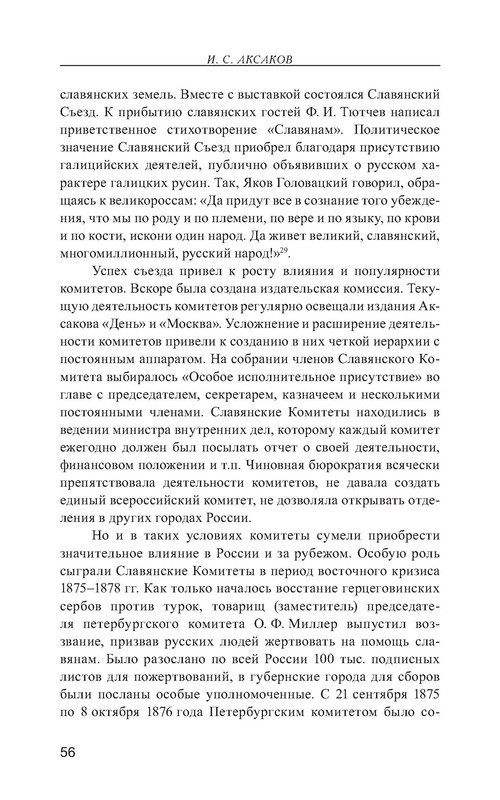 И. С. АКСАКОВ

славянских земель. Вместе с выставкой состоялся Славянский Съезд. К прибытию славянских гостей Ф. И. Тютчев написал приветственное стихотворение «Славянам». Политическое значение Славянский Съезд приобрел благодаря присутствию галицийских деятелей, публично объявивших о русском характере галицких русин. Так, Яков Головацкий говорил, обращаясь к великороссам: «Да придут все в сознание того убеждения, что мы по роду и по племени, по вере и по языку, по крови и по кости, искони один народ. Да живет великий, славянский, многомиллионный, русский народ!»$^{29}$.

Успех съезда привел к росту влияния и популярности комитетов. Вскоре была создана издательская комиссия. Текущую деятельность комитетов регулярно освещали издания Аксакова «День» и «Москва». Усложнение и расширение деятельности комитетов привели к созданию в них четкой иерархии с постоянным аппаратом. На собрании членов Славянского Комитета выбиралось «Особое исполнительное присутствие» во главе с председателем, секретарем, казначеем и несколькими постоянными членами. Славянские Комитеты находились в ведении министра внутренних дел, которому каждый комитет ежегодно должен был посылать отчет о своей деятельности, финансовом положении и т.п. Чиновная бюрократия всячески препятствовала деятельности комитетов, не давала создать единый всероссийский комитет, не дозволяла открывать отделения в других городах России.

Но и в таких условиях комитеты сумели приобрести значительное влияние в России и за рубежом. Особую роль сыграли Славянские Комитеты в период восточного кризиса 1875–1878 гг. Как только началось восстание герцеговинских сербов против турок, товарищ (заместитель) председателя петербургского комитета О. Ф. Миллер выпустил воззвание, призвав русских людей жертвовать на помощь славянам. Было разослано по всей России 100 тыс. подписных листов для пожертвований, в губернские города для сборов были посланы особые уполномоченные. С 21 сентября 1875 по 8 октября 1876 года Петербургским комитетом было со-

56